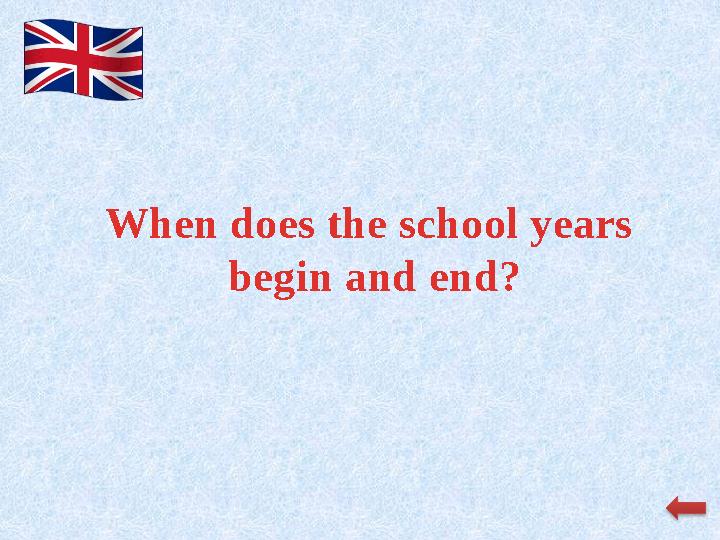 When does the school years begin and end?